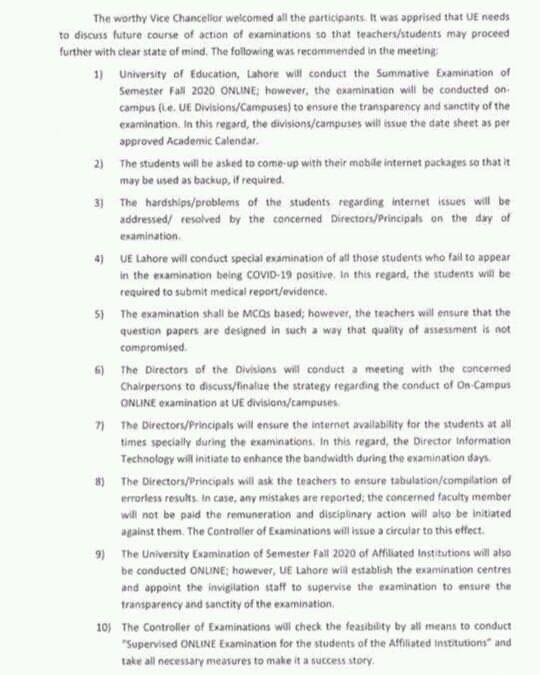 The worthy Vice Chancellor welcomed all the participants. It was apprised that UE needs to discuss future course of action of examinations so that teachers/students may proceed further with clear state of mind. The following was recommended in the meeting:

1) University of Education, Lahore will conduct the Summative Examination of Semester Fall 2020 ONLINE; however, the examination will be conducted on-campus (i.e. UE Divisions/Campuses) to ensure the transparency and sanctity of the examination. In this regard, the divisions/campuses will issue the date sheet as per approved Academic Calendar.

2) The students will be asked to come-up with their mobile internet packages so that it may be used as backup, if required.

3) The hardships/problems of the students regarding internet issues will be addressed/ resolved by the concerned Directors/Principals on the day of examination.

4) UE Lahore will conduct special examination of all those students who fail to appear in the examination being COVID-19 positive. In this regard, the students will be required to submit medical report/evidence.

5) The examination shall be MCQs based; however, the teachers will ensure that the question papers are designed in such a way that quality of assessment is not compromised.

6) The Directors of the Divisions will conduct a meeting with the concerned Chairpersons to discuss/finalize the strategy regarding the conduct of On-Campus ONLINE examination at UE divisions/campuses.

7) The Directors/Principals will ensure the internet availability for the students at all times specially during the examinations. In this regard, the Director Information Technology will initiate to enhance the bandwidth during the examination days.

8) The Directors/Principals will ask the teachers to ensure tabulation/compilation of errorless results. In case, any mistakes are reported; the concerned faculty member will not be paid the remuneration and disciplinary action will also be initiated against them. The Controller of Examinations will issue a circular to this effect.

9) The University Examination of Semester Fall 2020 of Affiliated Institutions will also be conducted ONLINE; however, UE Lahore will establish the examination centres and appoint the invigilation staff to supervise the examination to ensure the transparency and sanctity of the examination.

10) The Controller of Examinations will check the feasibility by all means to conduct "Supervised ONLINE Examination for the students of the Affiliated Institutions" and take all necessary measures to make it a success story.